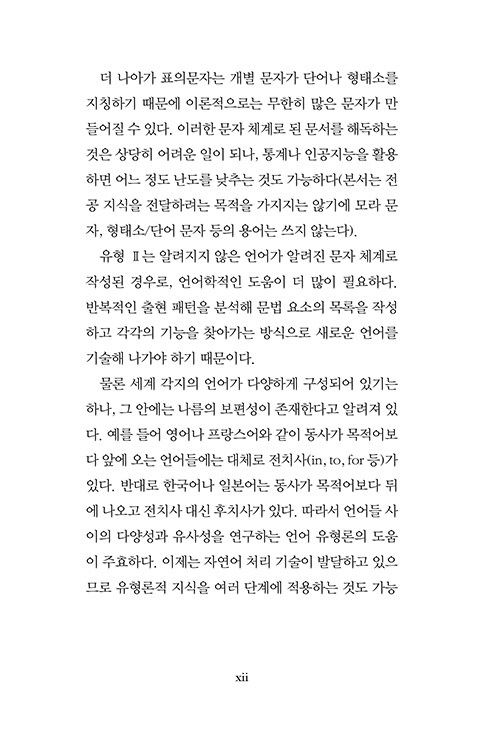 더 나아가 표의문자는 개별 문자가 단어나 형태소를 지칭하기 때문에 이론적으로는 무한히 많은 문자가 만들어질 수 있다. 이러한 문자 체계로 된 문서를 해독하는 것은 상당히 어려운 일이 되나, 통계나 인공지능을 활용하면 어느 정도 난도를 낮추는 것도 가능하다(본서는 전공 지식을 전달하려는 목적을 가지지는 않기에 모라 문자, 형태소/단어 문자 등의 용어는 쓰지 않는다).

유형 Ⅱ는 알려지지 않은 언어가 알려진 문자 체계로 작성된 경우로, 언어학적인 도움이 더 많이 필요하다. 반복적인 출현 패턴을 분석해 문법 요소의 목록을 작성하고 각각의 기능을 찾아가는 방식으로 새로운 언어를 기술해 나가야 하기 때문이다.

물론 세계 각지의 언어가 다양하게 구성되어 있기는 하나, 그 안에는 나름의 보편성이 존재한다고 알려져 있다. 예를 들어 영어나 프랑스어와 같이 동사가 목적어보다 앞에 오는 언어들에는 대체로 전치사(in, to, for 등)가 있다. 반대로 한국어나 일본어는 동사가 목적어보다 뒤에 나오고 전치사 대신 후치사가 있다. 따라서 언어들 사이의 다양성과 유사성을 연구하는 언어 유형론의 도움이 주효하다. 이제는 자연어 처리 기술이 발달하고 있으므로 유형론적 지식을 여러 단계에 적용하는 것도 가능

xii